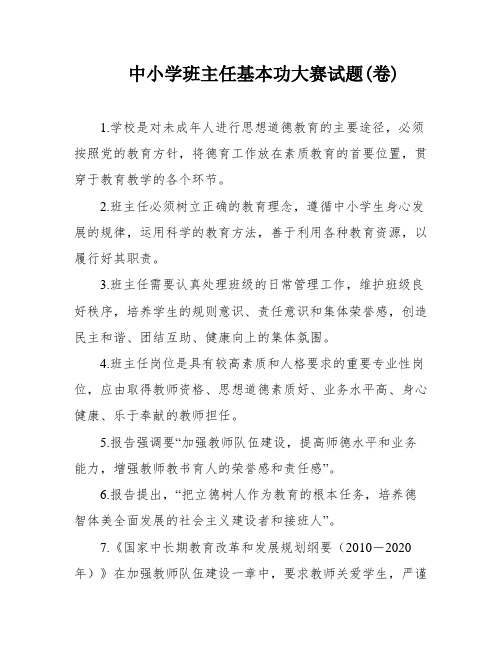 中小学班主任基本功大赛试题(卷)

1.学校是对未成年人进行思想道德教育的主要途径，必须按照党的教育方针，将德育工作放在素质教育的首要位置，贯穿于教育教学的各个环节。

2.班主任必须树立正确的教育理念，遵循中小学生身心发展的规律，运用科学的教育方法，善于利用各种教育资源，以履行好其职责。

3.班主任需要认真处理班级的日常管理工作，维护班级良好秩序，培养学生的规则意识、责任意识和集体荣誉感，创造民主和谐、团结互助、健康向上的集体氛围。

4.班主任岗位是具有较高素质和人格要求的重要专业性岗位，应由取得教师资格、思想道德素质好、业务水平高、身心健康、乐于奉献的教师担任。

5.报告强调要“加强教师队伍建设，提高师德水平和业务能力，增强教师教书育人的荣誉感和责任感”。

6.报告提出，“把立德树人作为教育的根本任务，培养德智体美全面发展的社会主义建设者和接班人”。

7.《国家中长期教育改革和发展规划纲要（2010－2020年）》在加强教师队伍建设一章中，要求教师关爱学生，严谨